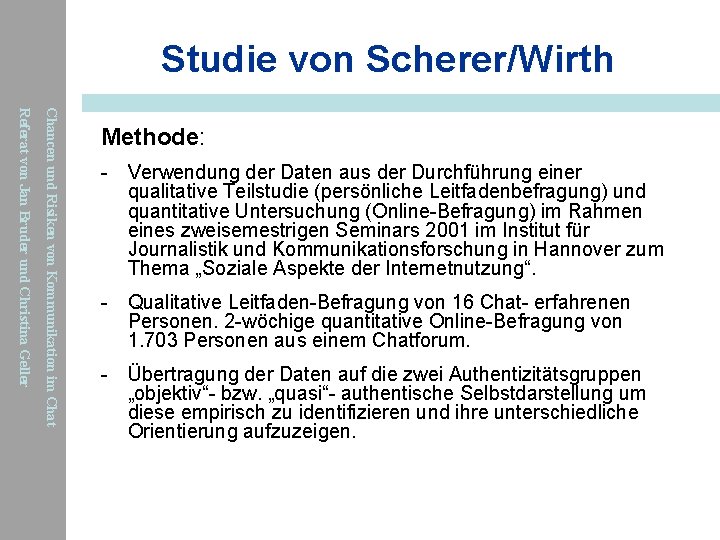 Chancen und Risiken von Kommunikation im Chat
Referat von Jan Bruder und Christina Geller

Studie von Scherer/Wirth

Methode:

- Verwendung der Daten aus der Durchführung einer qualitative Teilstudie (persönliche Leitfadenbefragung) und quantitative Untersuchung (Online-Befragung) im Rahmen eines zweisemestrigen Seminars 2001 im Institut für Journalistik und Kommunikationsforschung in Hannover zum Thema „Soziale Aspekte der Internetnutzung“.

- Qualitative Leitfaden-Befragung von 16 Chat- erfahrenen Personen. 2-wöchige quantitative Online-Befragung von 1.703 Personen aus einem Chatforum.

- Übertragung der Daten auf die zwei Authentizitätsgruppen „objektiv“- bzw. „quasi“- authentische Selbstdarstellung um diese empirisch zu identifizieren und ihre unterschiedliche Orientierung aufzuzeigen.